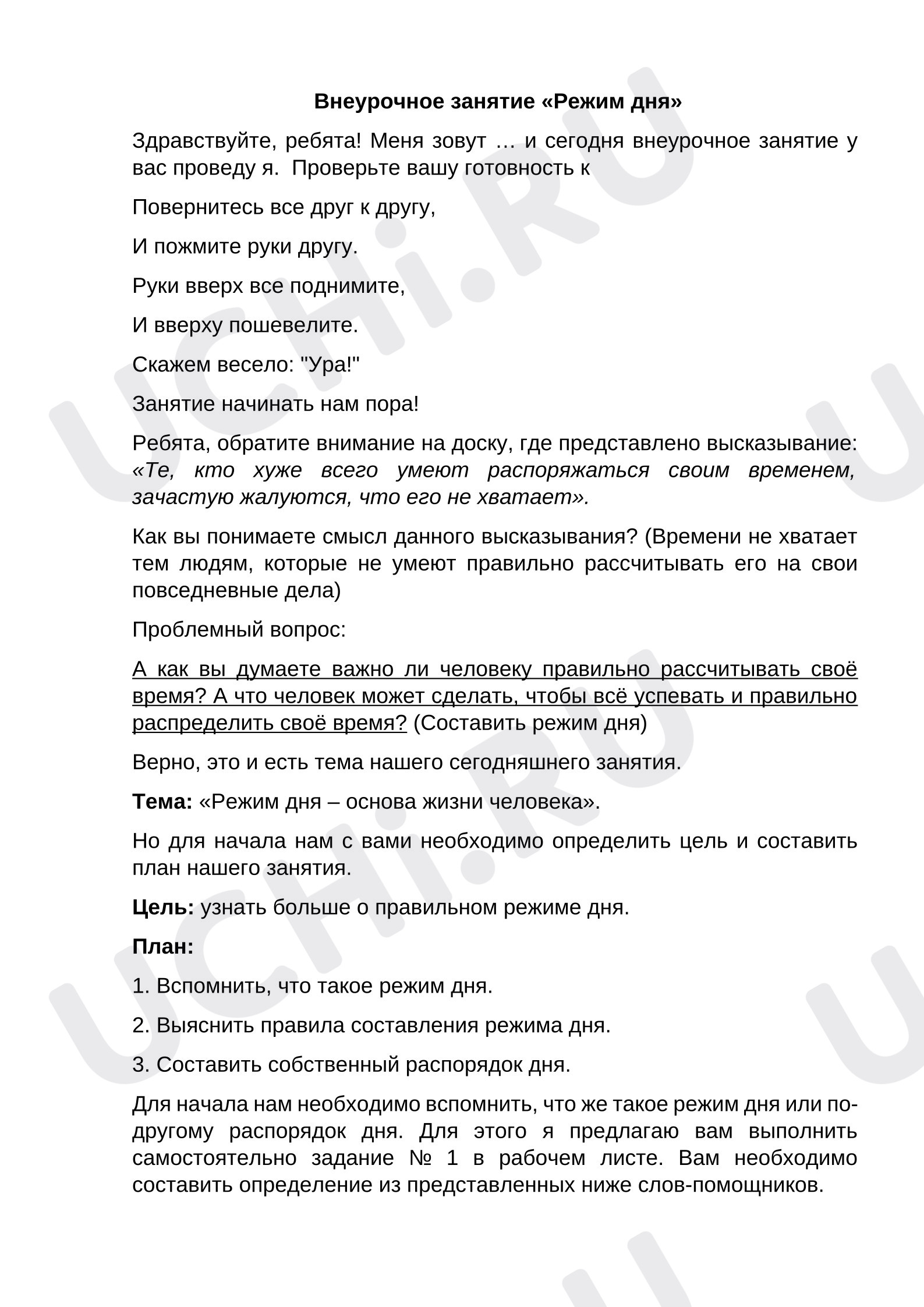 Внеурочное занятие «Режим дня»

Здравствуйте, ребята! Меня зовут … и сегодня внеурочное занятие у вас проведу я. Проверьте вашу готовность к

Повернитесь все друг к другу,

И пожмите руки другу.

Руки вверх все поднимите,

И вверху пошевелите.

Скажем весело: "Ура!"

Занятие начинать нам пора!

Ребята, обратите внимание на доску, где представлено высказывание: «Те, кто хуже всего умеют распоряжаться своим временем, зачастую жалуются, что его не хватает».

Как вы понимаете смысл данного высказывания? (Времени не хватает тем людям, которые не умеют правильно рассчитывать его на свои повседневные дела)

Проблемный вопрос:

А как вы думаете важно ли человеку правильно рассчитывать своё время? А что человек может сделать, чтобы всё успевать и правильно распределить своё время? (Составить режим дня)

Верно, это и есть тема нашего сегодняшнего занятия.

Тема: «Режим дня – основа жизни человека».

Но для начала нам с вами необходимо определить цель и составить план нашего занятия.

Цель: узнать больше о правильном режиме дня.

План:

1. Вспомнить, что такое режим дня.

2. Выяснить правила составления режима дня.

3. Составить собственный распорядок дня.

Для начала нам необходимо вспомнить, что же такое режим дня или по-другому распорядок дня. Для этого я предлагаю вам выполнить самостоятельно задание № 1 в рабочем листе. Вам необходимо составить определение из представленных ниже слов-помощников.

UCHi.RU